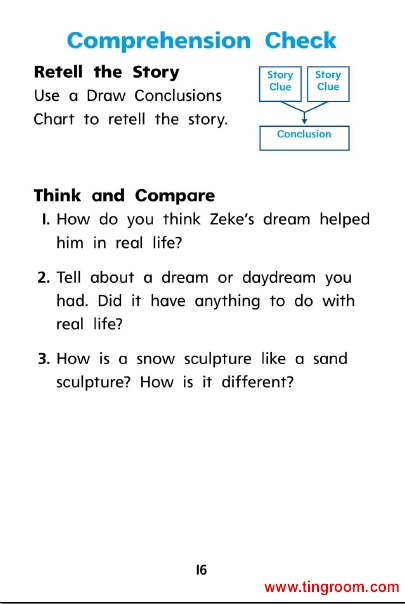 Comprehension Check

Retell the Story
Use a Draw Conclusions Chart to retell the story.

Story Clue

Story Clue

Conclusion

Think and Compare
1. How do you think Zeke's dream helped him in real life?

2. Tell about a dream or daydream you had. Did it have anything to do with real life?

3. How is a snow sculpture like a sand sculpture? How is it different?

16

www.tingroom.com